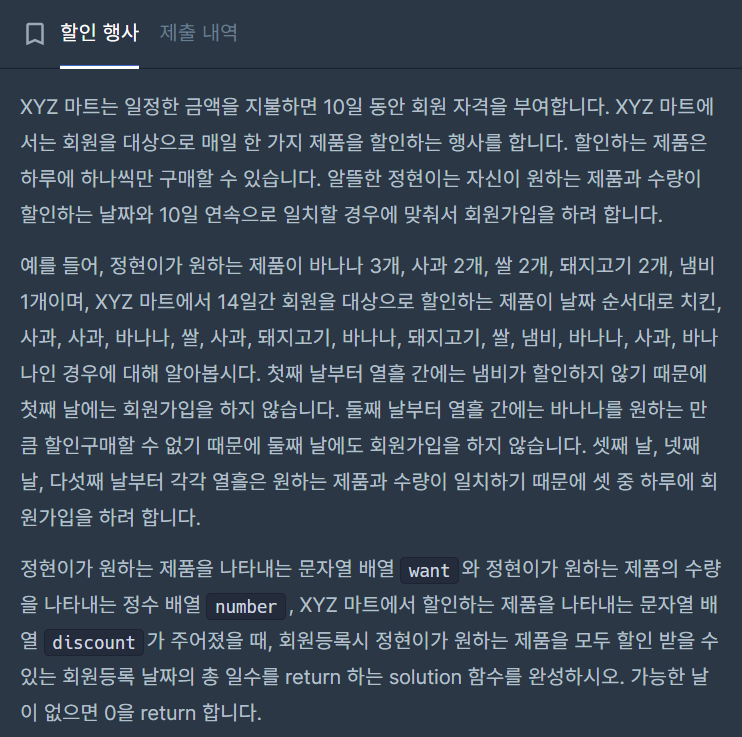 할인 행사 제출 내역

XYZ 마트는 일정한 금액을 지불하면 10일 동안 회원 자격을 부여합니다. XYZ 마트에서는 회원을 대상으로 매일 한 가지 제품을 할인하는 행사를 합니다. 할인하는 제품은 하루에 하나씩만 구매할 수 있습니다. 알뜰한 정현이는 자신이 원하는 제품과 수량이 할인하는 날짜와 10일 연속으로 일치할 경우에 맞춰서 회원가입을 하려 합니다.

예를 들어, 정현이가 원하는 제품이 바나나 3개, 사과 2개, 쌀 2개, 돼지고기 2개, 냄비 1개이며, XYZ 마트에서 14일간 회원을 대상으로 할인하는 제품이 날짜 순서대로 치킨, 사과, 사과, 바나나, 쌀, 사과, 돼지고기, 바나나, 돼지고기, 쌀, 냄비, 바나나, 사과, 바나나인 경우에 대해 알아봅시다. 첫째 날부터 열흘 간에는 냄비가 할인하지 않기 때문에 첫째 날에는 회원가입을 하지 않습니다. 둘째 날부터 열흘 간에는 바나나를 원하는 만큼 할인구매할 수 없기 때문에 둘째 날에도 회원가입을 하지 않습니다. 셋째 날, 넷째 날, 다섯째 날부터 각각 열흘은 원하는 제품과 수량이 일치하기 때문에 셋 중 하루에 회원가입을 하려 합니다.

정현이가 원하는 제품을 나타내는 문자열 배열 want 와 정현이가 원하는 제품의 수량을 나타내는 정수 배열 number , XYZ 마트에서 할인하는 제품을 나타내는 문자열 배열 discount 가 주어졌을 때, 회원등록시 정현이가 원하는 제품을 모두 할인 받을 수 있는 회원등록 날짜의 총 일수를 return 하는 solution 함수를 완성하시오. 가능한 날이 없으면 0을 return 합니다.